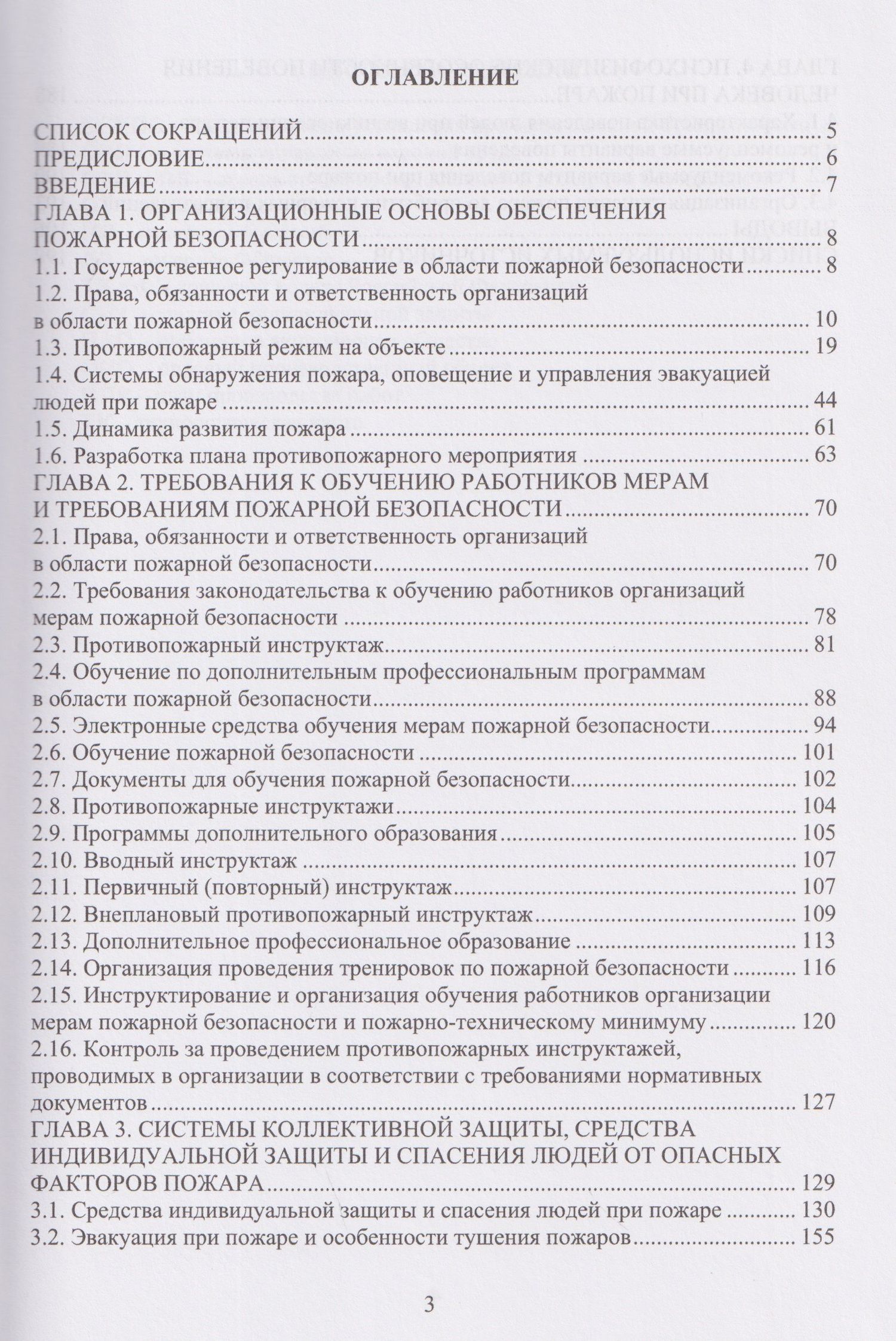 ОГЛАВЛЕНИЕ

СПИСОК СОКРАЩЕНИЙ 5
ПРЕДИСЛОВИЕ 6
ВВЕДЕНИЕ 7
ГЛАВА 1. ОРГАНИЗАЦИОННЫЕ ОСНОВЫ ОБЕСПЕЧЕНИЯ ПОЖАРНОЙ БЕЗОПАСНОСТИ 8
1.1. Государственное регулирование в области пожарной безопасности 8
1.2. Права, обязанности и ответственность организаций в области пожарной безопасности 10
1.3. Противопожарный режим на объекте 19
1.4. Системы обнаружения пожара, оповещение и управления эвакуацией людей при пожаре 44
1.5. Динамика развития пожара 61
1.6. Разработка плана противопожарного мероприятия 63
ГЛАВА 2. ТРЕБОВАНИЯ К ОБУЧЕНИЮ РАБОТНИКОВ МЕРАМ И ТРЕБОВАНИЯМ ПОЖАРНОЙ БЕЗОПАСНОСТИ 70
2.1. Права, обязанности и ответственность организаций в области пожарной безопасности 70
2.2. Требования законодательства к обучению работников организаций мерам пожарной безопасности 78
2.3. Противопожарный инструктаж 81
2.4. Обучение по дополнительным профессиональным программам в области пожарной безопасности 88
2.5. Электронные средства обучения мерам пожарной безопасности 94
2.6. Обучение пожарной безопасности 101
2.7. Документы для обучения пожарной безопасности 102
2.8. Противопожарные инструктажи 104
2.9. Программы дополнительного образования 105
2.10. Вводный инструктаж 107
2.11. Первичный (повторный) инструктаж 107
2.12. Внеплановый противопожарный инструктаж 109
2.13. Дополнительное профессиональное образование 113
2.14. Организация проведения тренировок по пожарной безопасности 116
2.15. Инструктирование и организация обучения работников организации мерам пожарной безопасности и пожарно-техническому минимуму 120
2.16. Контроль за проведением противопожарных инструктажей, проводимых в организации в соответствии с требованиями нормативных документов 127
ГЛАВА 3. СИСТЕМЫ КОЛЛЕКТИВНОЙ ЗАЩИТЫ, СРЕДСТВА ИНДИВИДУАЛЬНОЙ ЗАЩИТЫ И СПАСЕНИЯ ЛЮДЕЙ ОТ ОПАСНЫХ ФАКТОРОВ ПОЖАРА 129
3.1. Средства индивидуальной защиты и спасения людей при пожаре 130
3.2. Эвакуация при пожаре и особенности тушения пожаров 155

3